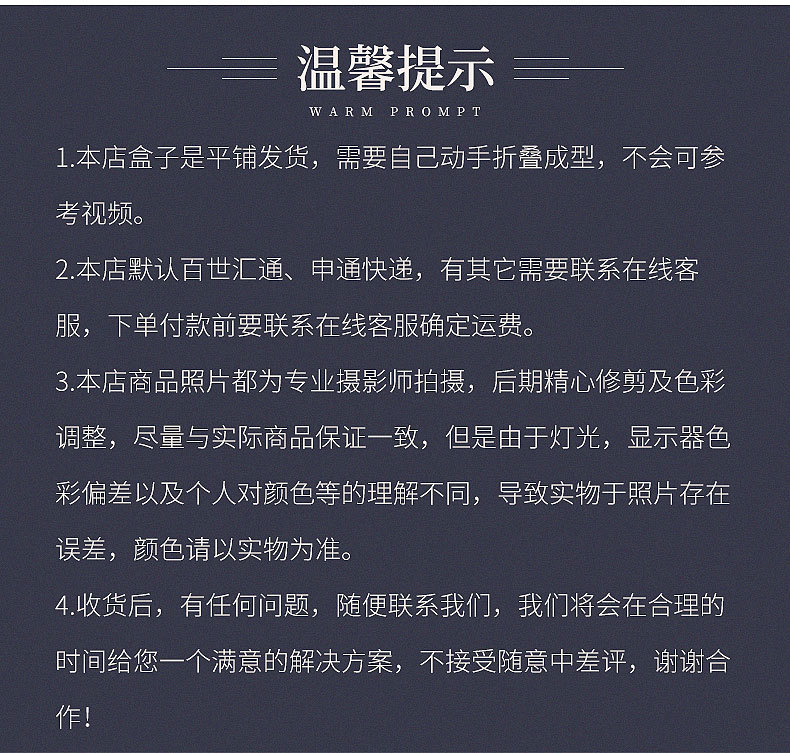 温馨提示
WARM PROMPT

1.本店盒子是平铺发货，需要自己动手折叠成型，不会可参考视频。

2.本店默认百世汇通、申通快递，有其它需要联系在线客服，下单付款前要联系在线客服确定运费。

3.本店商品照片都为专业摄影师拍摄，后期精心修剪及色彩调整，尽量与实际商品保证一致，但是由于灯光，显示器色彩偏差以及个人对颜色等的理解不同，导致实物于照片存在误差，颜色请以实物为准。

4.收货后，有任何问题，随便联系我们，我们将会在合理的时间给您一个满意的解决方案，不接受随意中差评，谢谢合作!